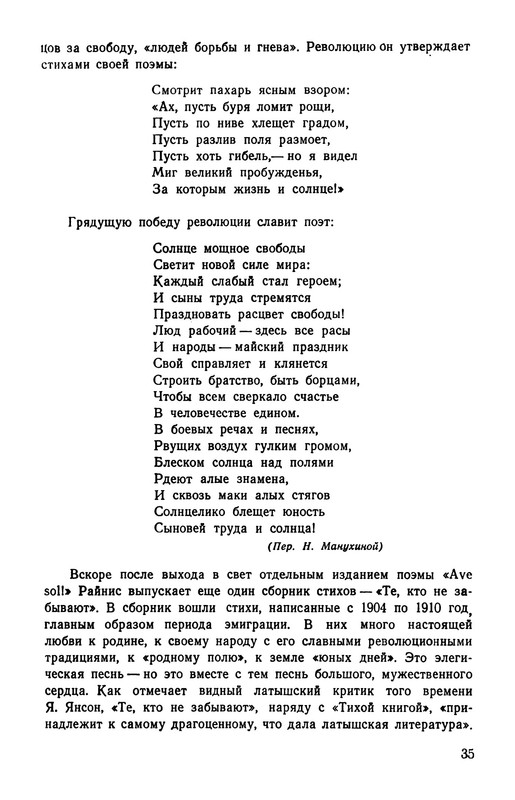 цов за свободу, «людей борьбы и гнева». Революцию он утверждает стихами своей поэмы:

Смотрит пахарь ясным взором:
«Ах, пусть буря ломит рощи,
Пусть по ниве хлещет градом,
Пусть разлив поля размоет,
Пусть хоть гибель,— но я видел
Миг великий пробужденья,
За которым жизнь и солнце!»

Грядущую победу революции славит поэт:

Солнце мощное свободы
Светит новой силе мира:
Каждый слабый стал героем;
И сыны труда стремятся
Праздновать расцвет свободы!
Люд рабочий — здесь все расы
И народы — майский праздник
Свой справляет и клянется
Строить братство, быть борцами,
Чтобы всем сверкало счастье
В человечестве едином.
В боевых речах и песнях,
Рвущих воздух гулким громом,
Блеском солнца над полями
Рдеют алые знамена,
И сквозь маки алых стягов
Солнцелико блещет юность
Сыновей труда и солнца!
(Пер. Н. Манухиной)

Вскоре после выхода в свет отдельным изданием поэмы «Ave sol!» Райнис выпускает еще один сборник стихов — «Те, кто не забывают». В сборник вошли стихи, написанные с 1904 по 1910 год, главным образом периода эмиграции. В них много настоящей любви к родине, к своему народу с его славными революционными традициями, к «родному полю», к земле «юных дней». Это элегическая песнь — но это вместе с тем песнь большого, мужественного сердца. Как отмечает видный латышский критик того времени Я. Янсон, «Те, кто не забывают», наряду с «Тихой книгой», «принадлежит к самому драгоценному, что дала латышская литература».

35